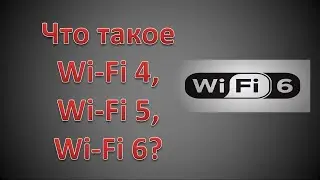 Что такое Wi-Fi 4, Wi-Fi 5, Wi-Fi 6?

Wi Fi 6